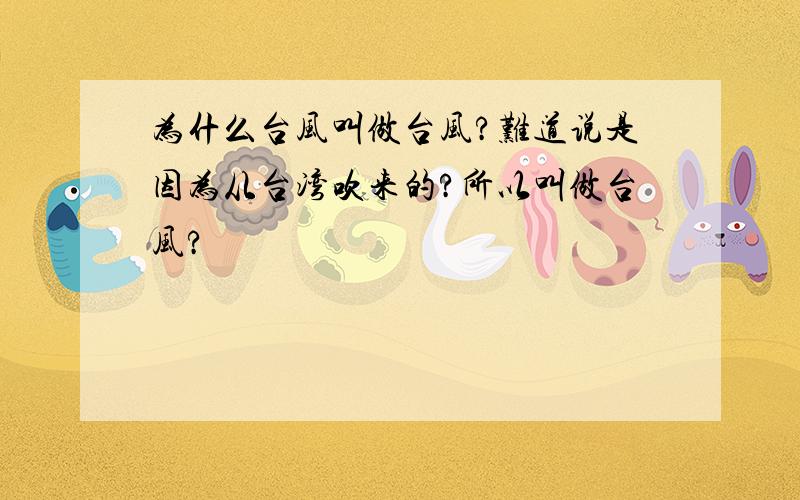 為什么台風叫做台風?難道说是因為从台湾吹来的?所以叫做台風?